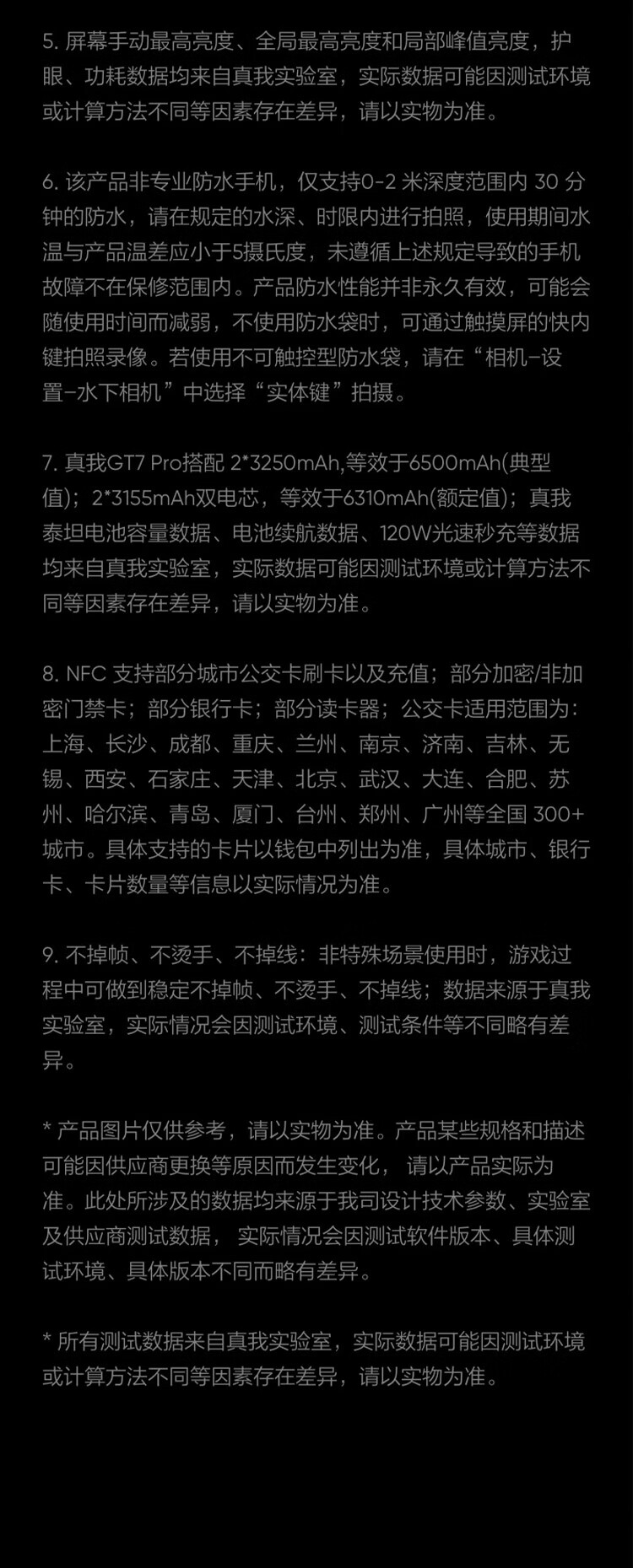 5. 屏幕手动最高亮度、全局最高亮度和局部峰值亮度，护眼、功耗数据均来自真我实验室，实际数据可能因测试环境或计算方法不同等因素存在差异，请以实物为准。

6. 该产品非专业防水手机，仅支持0-2 米深度范围内 30 分钟的防水，请在规定的水深、时限内进行拍照，使用期间水温与产品温差应小于5摄氏度，未遵循上述规定导致的手机故障不在保修范围内。产品防水性能并非永久有效，可能会随使用时间而减弱，不使用防水袋时，可通过触摸屏的快内键拍照录像。若使用不可触控型防水袋，请在“相机-设置-水下相机”中选择“实体键”拍摄。

7. 真我GT7 Pro搭配 2*3250mAh,等效于6500mAh(典型值)；2*3155mAh双电芯，等效于6310mAh(额定值)；真我泰坦电池容量数据、电池续航数据、120W光速秒充等数据均来自真我实验室，实际数据可能因测试环境或计算方法不同等因素存在差异，请以实物为准。

8. NFC 支持部分城市公交卡刷卡以及充值；部分加密/非加密门禁卡；部分银行卡；部分读卡器；公交卡适用范围为：上海、长沙、成都、重庆、兰州、南京、济南、吉林、无锡、西安、石家庄、天津、北京、武汉、大连、合肥、苏州、哈尔滨、青岛、厦门、台州、郑州、广州等全国 300+城市。具体支持的卡片以钱包中列出为准，具体城市、银行卡、卡片数量等信息以实际情况为准。

9. 不掉帧、不烫手、不掉线：非特殊场景使用时，游戏过程中可做到稳定不掉帧、不烫手、不掉线；数据来源于真我实验室，实际情况会因测试环境、测试条件等不同略有差异。

* 产品图片仅供参考，请以实物为准。产品某些规格和描述可能因供应商更换等原因而发生变化， 请以产品实际为准。此处所涉及的数据均来源于我司设计技术参数、实验室及供应商测试数据， 实际情况会因测试软件版本、具体测试环境、具体版本不同而略有差异。

* 所有测试数据来自真我实验室，实际数据可能因测试环境或计算方法不同等因素存在差异，请以实物为准。